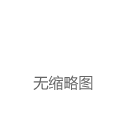 无缩略图